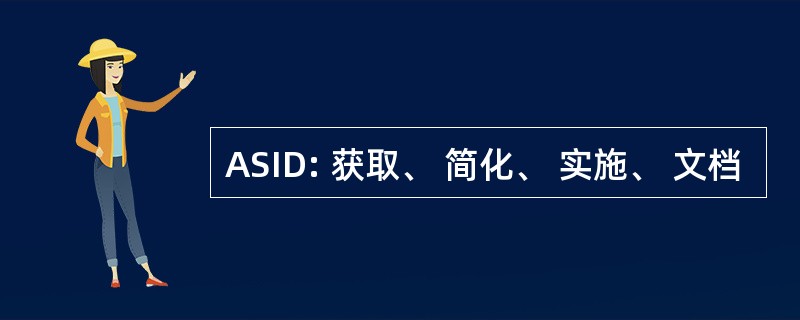 ASID: 获取、 简化、 实施、 文档